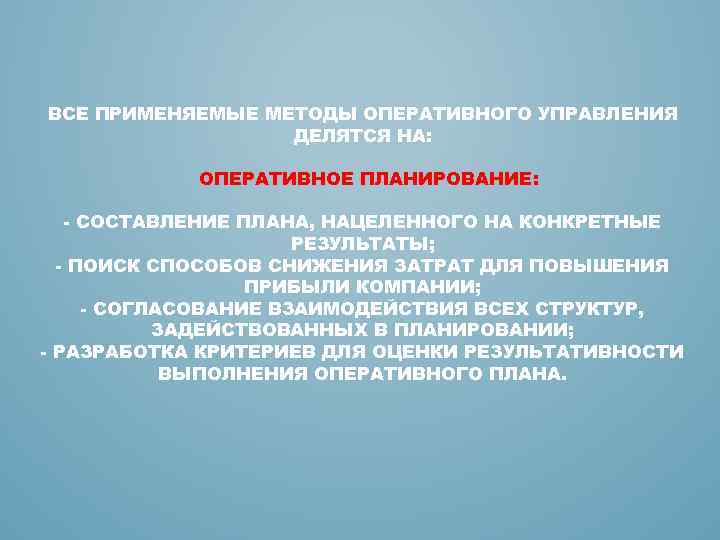 ВСЕ ПРИМЕНЯЕМЫЕ МЕТОДЫ ОПЕРАТИВНОГО УПРАВЛЕНИЯ ДЕЛЯТСЯ НА:

ОПЕРАТИВНОЕ ПЛАНИРОВАНИЕ:

- СОСТАВЛЕНИЕ ПЛАНА, НАЦЕЛЕННОГО НА КОНКРЕТНЫЕ РЕЗУЛЬТАТЫ;
- ПОИСК СПОСОБОВ СНИЖЕНИЯ ЗАТРАТ ДЛЯ ПОВЫШЕНИЯ ПРИБЫЛИ КОМПАНИИ;
- СОГЛАСОВАНИЕ ВЗАИМОДЕЙСТВИЯ ВСЕХ СТРУКТУР, ЗАДЕЙСТВОВАННЫХ В ПЛАНИРОВАНИИ;
- РАЗРАБОТКА КРИТЕРИЕВ ДЛЯ ОЦЕНКИ РЕЗУЛЬТАТИВНОСТИ ВЫПОЛНЕНИЯ ОПЕРАТИВНОГО ПЛАНА.